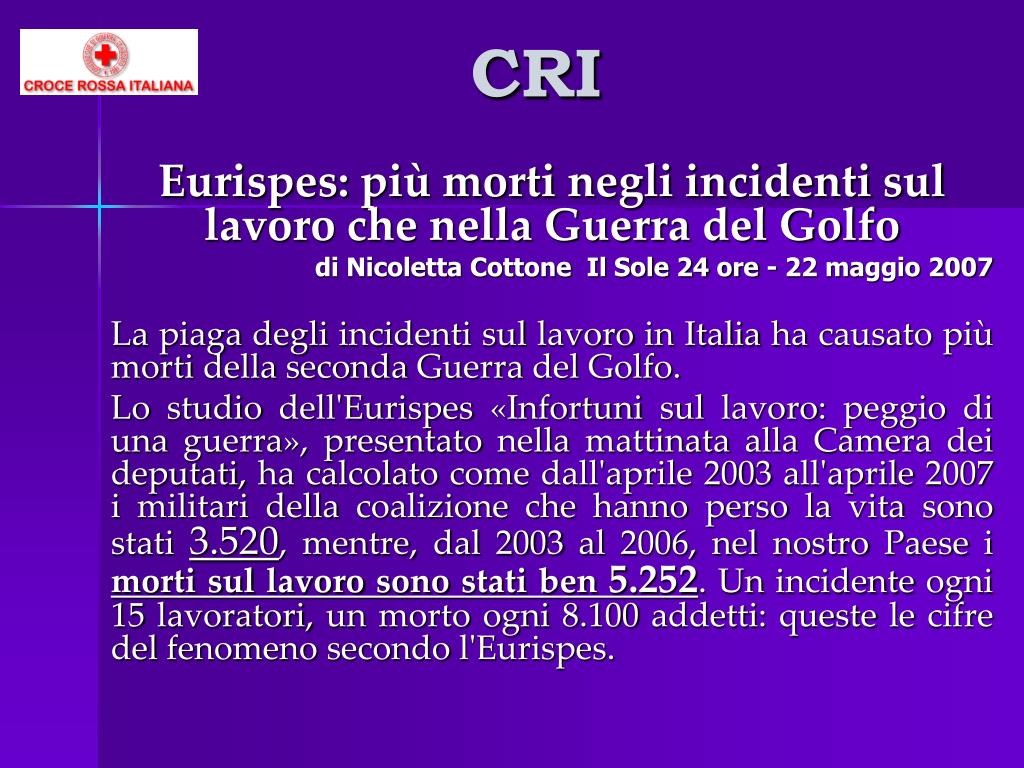 CROCE ROSSA ITALIANA

CRI

Eurispes: più morti negli incidenti sul lavoro che nella Guerra del Golfo
di Nicoletta Cottone Il Sole 24 ore - 22 maggio 2007

La piaga degli incidenti sul lavoro in Italia ha causato più morti della seconda Guerra del Golfo.

Lo studio dell'Eurispes «Infortuni sul lavoro: peggio di una guerra», presentato nella mattinata alla Camera dei deputati, ha calcolato come dall'aprile 2003 all'aprile 2007 i militari della coalizione che hanno perso la vita sono stati 3.520, mentre, dal 2003 al 2006, nel nostro Paese i morti sul lavoro sono stati ben 5.252. Un incidente ogni 15 lavoratori, un morto ogni 8.100 addetti: queste le cifre del fenomeno secondo l'Eurispes.